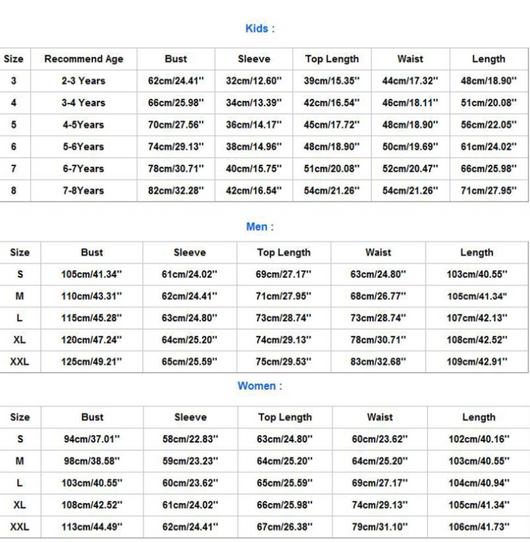 Kids :

| Size | Recommend Age | Bust | Sleeve | Top Length | Waist | Length |
|---|---|---|---|---|---|---|
| 3 | 2-3 Years | 62cm/24.41'' | 32cm/12.60'' | 39cm/15.35'' | 44cm/17.32'' | 48cm/18.90'' |
| 4 | 3-4 Years | 66cm/25.98'' | 34cm/13.39'' | 42cm/16.54'' | 46cm/18.11'' | 51cm/20.08'' |
| 5 | 4-5Years | 70cm/27.56'' | 36cm/14.17'' | 45cm/17.72'' | 48cm/18.90'' | 56cm/22.05'' |
| 6 | 5-6Years | 74cm/29.13'' | 38cm/14.96'' | 48cm/18.90'' | 50cm/19.69'' | 61cm/24.02'' |
| 7 | 6-7Years | 78cm/30.71'' | 40cm/15.75'' | 51cm/20.08'' | 52cm/20.47'' | 66cm/25.98'' |
| 8 | 7-8Years | 82cm/32.28'' | 42cm/16.54'' | 54cm/21.26'' | 54cm/21.26'' | 71cm/27.95'' |

Men :

| Size | Bust | Sleeve | Top Length | Waist | Length |
|---|---|---|---|---|---|
| S | 105cm/41.34'' | 61cm/24.02'' | 69cm/27.17'' | 63cm/24.80'' | 103cm/40.55'' |
| M | 110cm/43.31'' | 62cm/24.41'' | 71cm/27.95'' | 68cm/26.77'' | 105cm/41.34'' |
| L | 115cm/45.28'' | 63cm/24.80'' | 73cm/28.74'' | 73cm/28.74'' | 107cm/42.13'' |
| XL | 120cm/47.24'' | 64cm/25.20'' | 74cm/29.13'' | 78cm/30.71'' | 108cm/42.52'' |
| XXL | 125cm/49.21'' | 65cm/25.59'' | 75cm/29.53'' | 83cm/32.68'' | 109cm/42.91'' |

Women :

| Size | Bust | Sleeve | Top Length | Waist | Length |
|---|---|---|---|---|---|
| S | 94cm/37.01'' | 58cm/22.83'' | 63cm/24.80'' | 60cm/23.62'' | 102cm/40.16'' |
| M | 98cm/38.58'' | 59cm/23.23'' | 64cm/25.20'' | 64cm/25.20'' | 103cm/40.55'' |
| L | 103cm/40.55'' | 60cm/23.62'' | 65cm/25.59'' | 69cm/27.17'' | 104cm/40.94'' |
| XL | 108cm/42.52'' | 61cm/24.02'' | 66cm/25.98'' | 74cm/29.13'' | 105cm/41.34'' |
| XXL | 113cm/44.49'' | 62cm/24.41'' | 67cm/26.38'' | 79cm/31.10'' | 106cm/41.73'' |